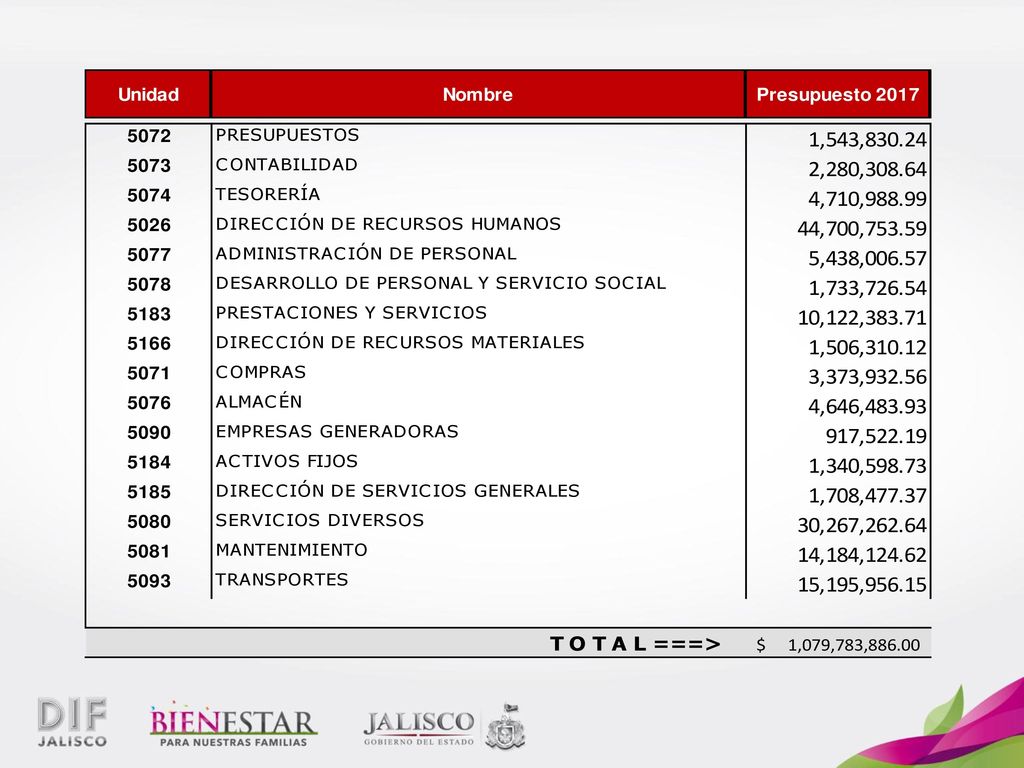 | Unidad | Nombre | Presupuesto 2017 |
|---|---|---|
| 5072 | PRESUPUESTOS | 1,543,830.24 |
| 5073 | CONTABILIDAD | 2,280,308.64 |
| 5074 | TESORERÍA | 4,710,988.99 |
| 5026 | DIRECCIÓN DE RECURSOS HUMANOS | 44,700,753.59 |
| 5077 | ADMINISTRACIÓN DE PERSONAL | 5,438,006.57 |
| 5078 | DESARROLLO DE PERSONAL Y SERVICIO SOCIAL | 1,733,726.54 |
| 5183 | PRESTACIONES Y SERVICIOS | 10,122,383.71 |
| 5166 | DIRECCIÓN DE RECURSOS MATERIALES | 1,506,310.12 |
| 5071 | COMPRAS | 3,373,932.56 |
| 5076 | ALMACÉN | 4,646,483.93 |
| 5090 | EMPRESAS GENERADORAS | 917,522.19 |
| 5184 | ACTIVOS FIJOS | 1,340,598.73 |
| 5185 | DIRECCIÓN DE SERVICIOS GENERALES | 1,708,477.37 |
| 5080 | SERVICIOS DIVERSOS | 30,267,262.64 |
| 5081 | MANTENIMIENTO | 14,184,124.62 |
| 5093 | TRANSPORTES | 15,195,956.15 |
| | T O T A L ===> | $ 1,079,783,886.00 |

DIF JALISCO

BIENESTAR PARA NUESTRAS FAMILIAS

JALISCO GOBIERNO DEL ESTADO